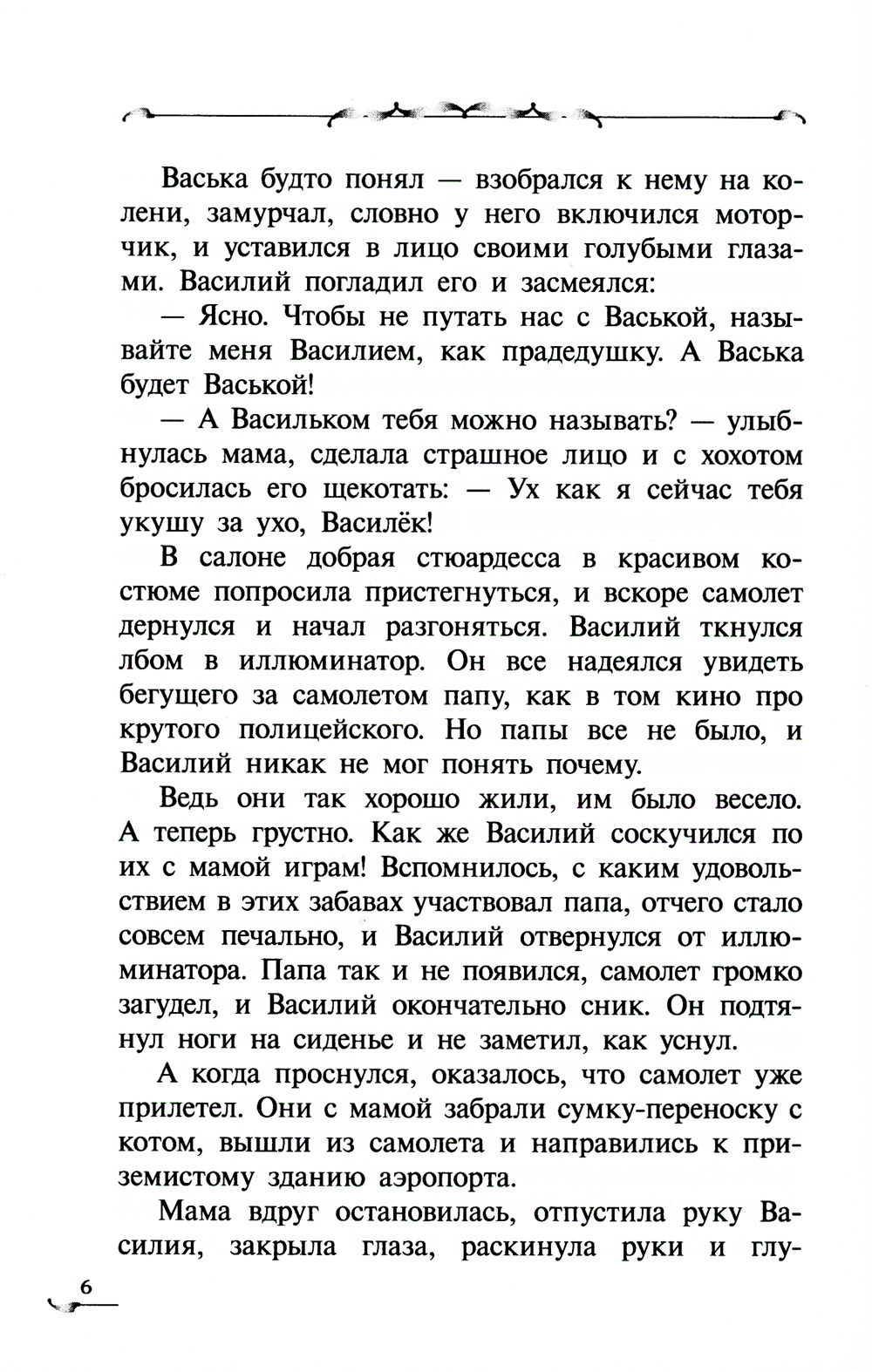 Васька будто понял — взобрался к нему на колени, замурчал, словно у него включился моторчик, и уставился в лицо своими голубыми глазами. Василий погладил его и засмеялся:

— Ясно. Чтобы не путать нас с Васькой, называйте меня Василием, как прадедушку. А Васька будет Васькой!

— А Васильком тебя можно называть? — улыбнулась мама, сделала страшное лицо и с хохотом бросилась его щекотать: — Ух как я сейчас тебя укушу за ухо, Василёк!

В салоне добрая стюардесса в красивом костюме попросила пристегнуться, и вскоре самолет дернулся и начал разгоняться. Василий ткнулся лбом в иллюминатор. Он все надеялся увидеть бегущего за самолетом папу, как в том кино про крутого полицейского. Но папы все не было, и Василий никак не мог понять почему.

Ведь они так хорошо жили, им было весело. А теперь грустно. Как же Василий соскучился по их с мамой играм! Вспомнилось, с каким удовольствием в этих забавах участвовал папа, отчего стало совсем печально, и Василий отвернулся от иллюминатора. Папа так и не появился, самолет громко загудел, и Василий окончательно сник. Он подтянул ноги на сиденье и не заметил, как уснул.

А когда проснулся, оказалось, что самолет уже прилетел. Они с мамой забрали сумку-переноску с котом, вышли из самолета и направились к приземистому зданию аэропорта.

Мама вдруг остановилась, отпустила руку Василия, закрыла глаза, раскинула руки и глу-

6